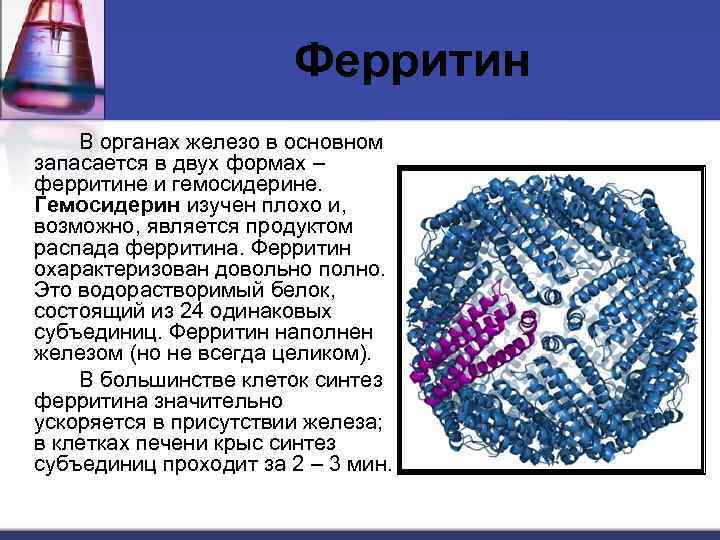 Ферритин

В органах железо в основном запасается в двух формах – ферритине и гемосидерине. Гемосидерин изучен плохо и, возможно, является продуктом распада ферритина. Ферритин охарактеризован довольно полно. Это водорастворимый белок, состоящий из 24 одинаковых субъединиц. Ферритин наполнен железом (но не всегда целиком).

В большинстве клеток синтез ферритина значительно ускоряется в присутствии железа; в клетках печени крыс синтез субъединиц проходит за 2 – 3 мин.